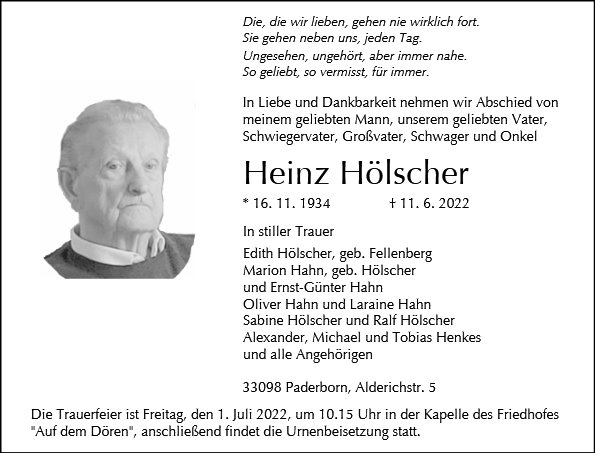 Die, die wir lieben, gehen nie wirklich fort.
Sie gehen neben uns, jeden Tag.
Ungesehen, ungehört, aber immer nahe.
So geliebt, so vermisst, für immer.

In Liebe und Dankbarkeit nehmen wir Abschied von meinem geliebten Mann, unserem geliebten Vater, Schwiegervater, Großvater, Schwager und Onkel

Heinz Hölscher

* 16. 11. 1934 † 11. 6. 2022

In stiller Trauer

Edith Hölscher, geb. Fellenberg
Marion Hahn, geb. Hölscher
und Ernst-Günter Hahn
Oliver Hahn und Laraine Hahn
Sabine Hölscher und Ralf Hölscher
Alexander, Michael und Tobias Henkes
und alle Angehörigen

33098 Paderborn, Alderichstr. 5

Die Trauerfeier ist Freitag, den 1. Juli 2022, um 10.15 Uhr in der Kapelle des Friedhofes "Auf dem Dören", anschließend findet die Urnenbeisetzung statt.